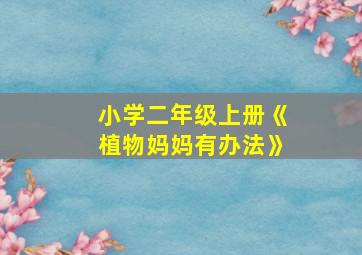 小学二年级上册《植物妈妈有办法》